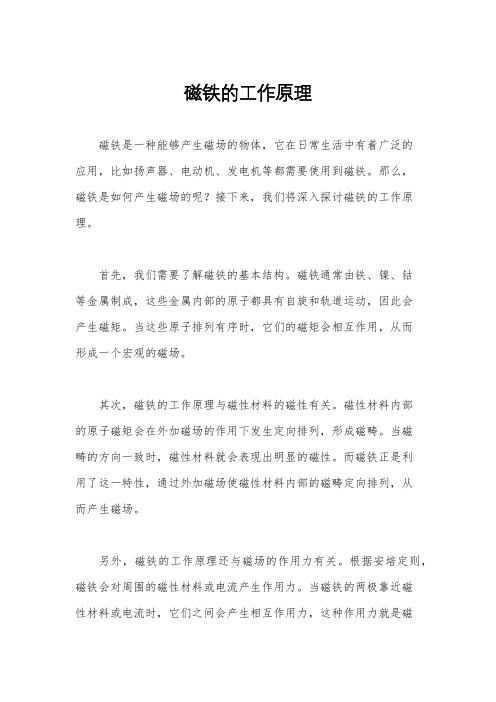 磁铁的工作原理

磁铁是一种能够产生磁场的物体，它在日常生活中有着广泛的应用，比如扬声器、电动机、发电机等都需要使用到磁铁。那么，磁铁是如何产生磁场的呢？接下来，我们将深入探讨磁铁的工作原理。

首先，我们需要了解磁铁的基本结构。磁铁通常由铁、镍、钴等金属制成，这些金属内部的原子都具有自旋和轨道运动，因此会产生磁矩。当这些原子排列有序时，它们的磁矩会相互作用，从而形成一个宏观的磁场。

其次，磁铁的工作原理与磁性材料的磁性有关。磁性材料内部的原子磁矩会在外加磁场的作用下发生定向排列，形成磁畴。当磁畴的方向一致时，磁性材料就会表现出明显的磁性。而磁铁正是利用了这一特性，通过外加磁场使磁性材料内部的磁畴定向排列，从而产生磁场。

另外，磁铁的工作原理还与磁场的作用力有关。根据安培定则，磁铁会对周围的磁性材料或电流产生作用力。当磁铁的两极靠近磁性材料或电流时，它们之间会产生相互作用力，这种作用力就是磁